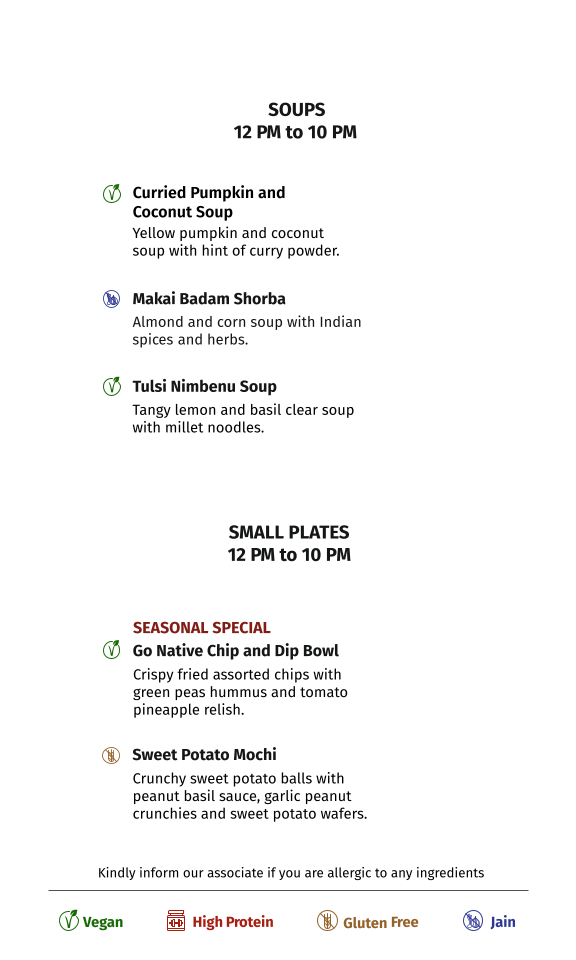 SOUPS
12 PM to 10 PM

Curried Pumpkin and Coconut Soup
Yellow pumpkin and coconut soup with hint of curry powder.

Makai Badam Shorba
Almond and corn soup with Indian spices and herbs.

Tulsi Nimbenu Soup
Tangy lemon and basil clear soup with millet noodles.

SMALL PLATES
12 PM to 10 PM

SEASONAL SPECIAL
Go Native Chip and Dip Bowl
Crispy fried assorted chips with green peas hummus and tomato pineapple relish.

Sweet Potato Mochi
Crunchy sweet potato balls with peanut basil sauce, garlic peanut crunchies and sweet potato wafers.

Kindly inform our associate if you are allergic to any ingredients

Vegan High Protein Gluten Free Jain